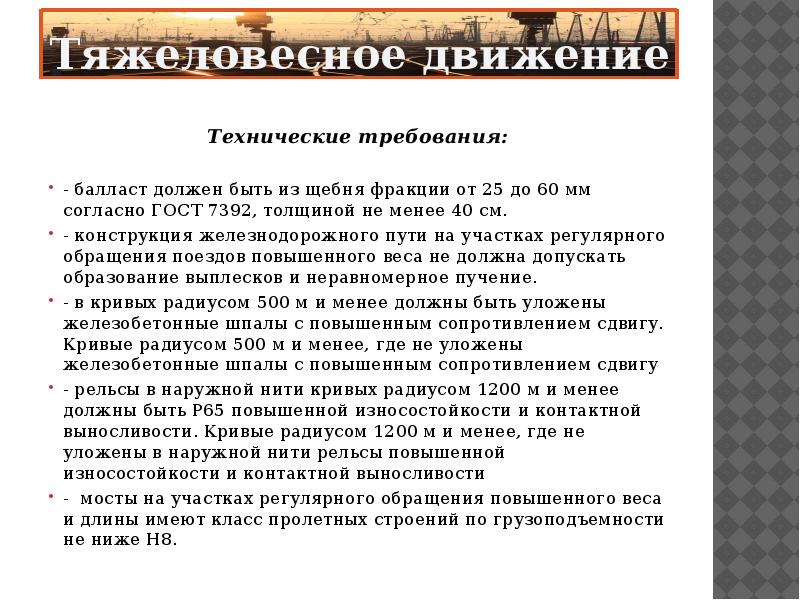 Тяжеловесное движение

Технические требования:

- балласт должен быть из щебня фракции от 25 до 60 мм согласно ГОСТ 7392, толщиной не менее 40 см.

- конструкция железнодорожного пути на участках регулярного обращения поездов повышенного веса не должна допускать образование выплесков и неравномерное пучение.

- в кривых радиусом 500 м и менее должны быть уложены железобетонные шпалы с повышенным сопротивлением сдвигу. Кривые радиусом 500 м и менее, где не уложены железобетонные шпалы с повышенным сопротивлением сдвигу

- рельсы в наружной нити кривых радиусом 1200 м и менее должны быть Р65 повышенной износостойкости и контактной выносливости. Кривые радиусом 1200 м и менее, где не уложены в наружной нити рельсы повышенной износостойкости и контактной выносливости

- мосты на участках регулярного обращения повышенного веса и длины имеют класс пролетных строений по грузоподъемности не ниже Н8.